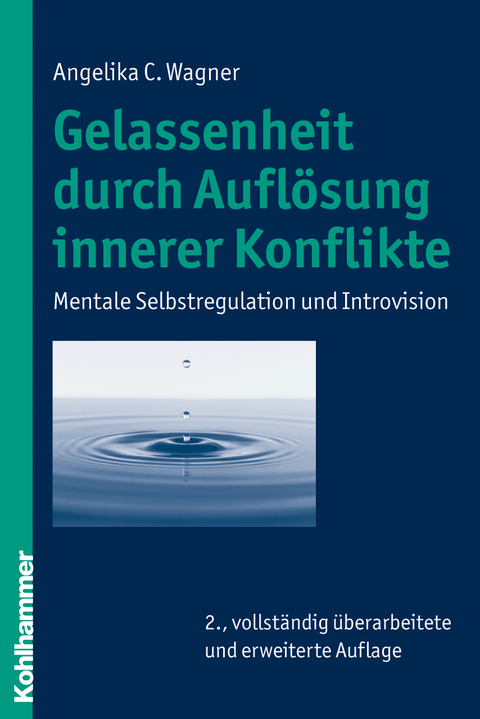 Angelika C. Wagner

Gelassenheit durch Auflösung innerer Konflikte

Mentale Selbstregulation und Introvision

2., vollständig überarbeitete und erweiterte Auflage

Kohlhammer